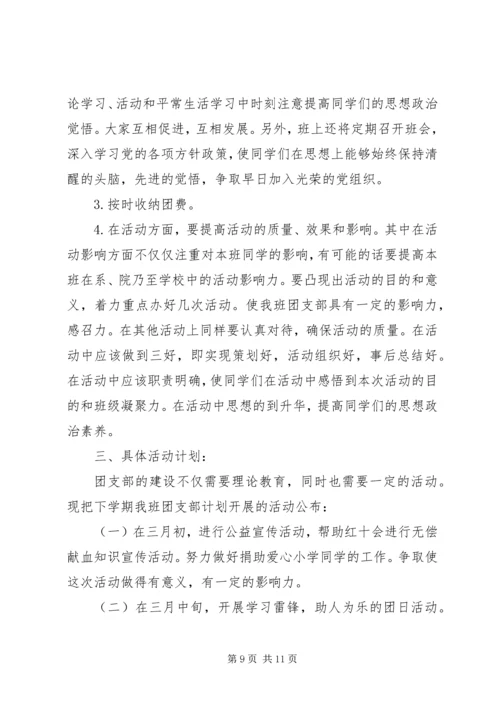 论学习、活动和平常生活学习中时刻注意提高同学们的思想政治觉悟。大家互相促进，互相发展。另外，班上还将定期召开班会，深入学习党的各项方针政策，使同学们在思想上能够始终保持清醒的头脑，先进的觉悟，争取早日加入光荣的党组织。

3. 按时收纳团费。

4. 在活动方面，要提高活动的质量、效果和影响。其中在活动影响方面不仅仅注重对本班同学的影响，有可能的话要提高本班在系、院乃至学校中的活动影响力。要凸现出活动的目的和意义，着力重点办好几次活动。使我班团支部具有一定的影响力，感召力。在其他活动上同样要认真对待，确保活动的质量。在活动中应该做到三好，即实现策划好，活动组织好，事后总结好。在活动中应该职责明确，使同学们在活动中感悟到本次活动的目的和班级凝聚力。在活动中思想的到升华，提高同学们的思想政治素养。

三、具体活动计划：

团支部的建设不仅需要理论教育，同时也需要一定的活动。现把下学期我班团支部计划开展的活动公布：

（一）在三月初，进行公益宣传活动，帮助红十会进行无偿献血知识宣传活动。努力做好捐助爱心小学同学的工作。争取使这次活动做得有意义，有一定的影响力。

（二）在三月中旬，开展学习雷锋，助人为乐的团日活动。

第 9 页 共 11 页